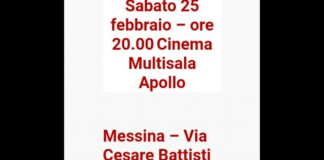 Sabato 25 febbraio – ore 20.00 Cinema Multisala Apollo

Messina – Via Cesare Battisti